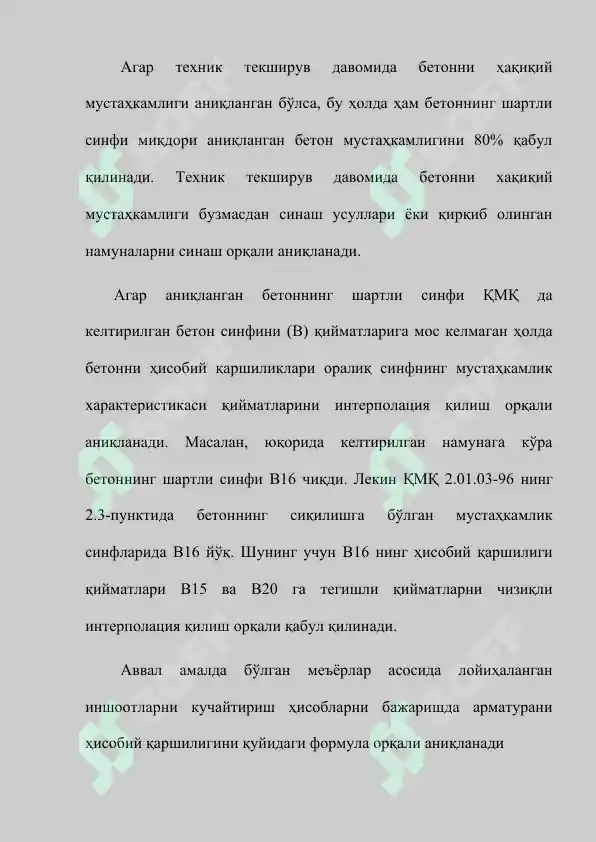 Агар техник текширув давомида бетонни ҳақиқий мустаҳкамлиги аниқланган бўлса, бу ҳолда ҳам бетоннинг шартли синфи миқдори аниқланган бетон мустаҳкамлигини 80% қабул қилинади. Техник текширув давомида бетонни ҳақиқий мустаҳкамлиги бузмасдан синаш усуллари ёки қирқиб олинган намуналарни синаш орқали аниқланади.

Агар аниқланган бетоннинг шартли синфи ҚМҚ да келтирилган бетон синфини (В) қийматларига мос келмаган ҳолда бетонни ҳисобий қаршиликлари оралиқ синфнинг мустаҳкамлик характеристикаси қийматларини интерполация қилиш орқали аниқланади. Масалан, юқорида келтирилган намунага кўра бетоннинг шартли синфи В16 чиқди. Лекин ҚМҚ 2.01.03-96 нинг 2.3-пунктида бетоннинг сиқилишга бўлган мустаҳкамлик синфларида В16 йўқ. Шунинг учун В16 нинг ҳисобий қаршилиги қийматлари В15 ва В20 га тегишли қийматларни чизиқли интерполация қилиш орқали қабул қилинади.

Аввал амалда бўлган меъёрлар асосида лойиҳаланган иншоотларни кучайтириш ҳисобларни бажаришда арматурани ҳисобий қаршилигини қуйидаги формула орқали аниқланади